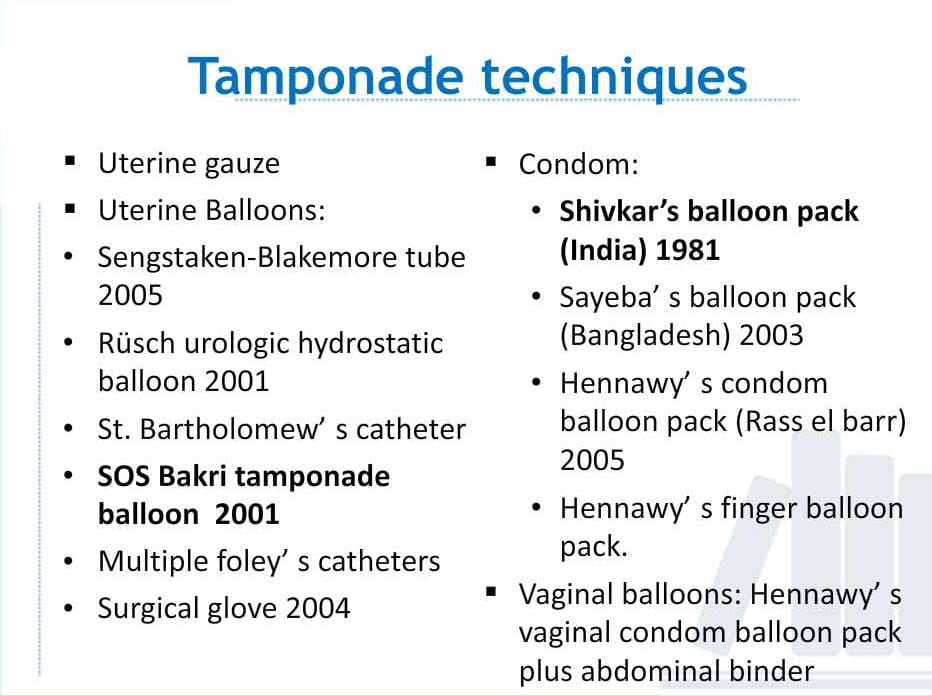 Tamponade techniques

• Uterine gauze
• Uterine Balloons:
• Sengstaken-Blakemore tube 2005
• Rüsch urologic hydrostatic balloon 2001
• St. Bartholomew' s catheter
• SOS Bakri tamponade balloon 2001
• Multiple foley' s catheters
• Surgical glove 2004

• Condom:
• Shivkar's balloon pack (India) 1981
• Sayeba' s balloon pack (Bangladesh) 2003
• Hennawy' s condom balloon pack (Rass el barr) 2005
• Hennawy' s finger balloon pack.
• Vaginal balloons: Hennawy' s vaginal condom balloon pack plus abdominal binder